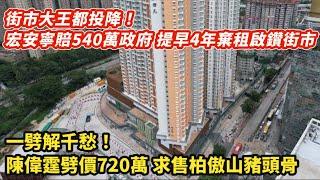 街市大王都投降！
宏安寧賠540萬政府 提早4年棄租啟鑽街市

一劈解千愁！
陳偉霆劈價720萬 求售柏傲山豬頭骨